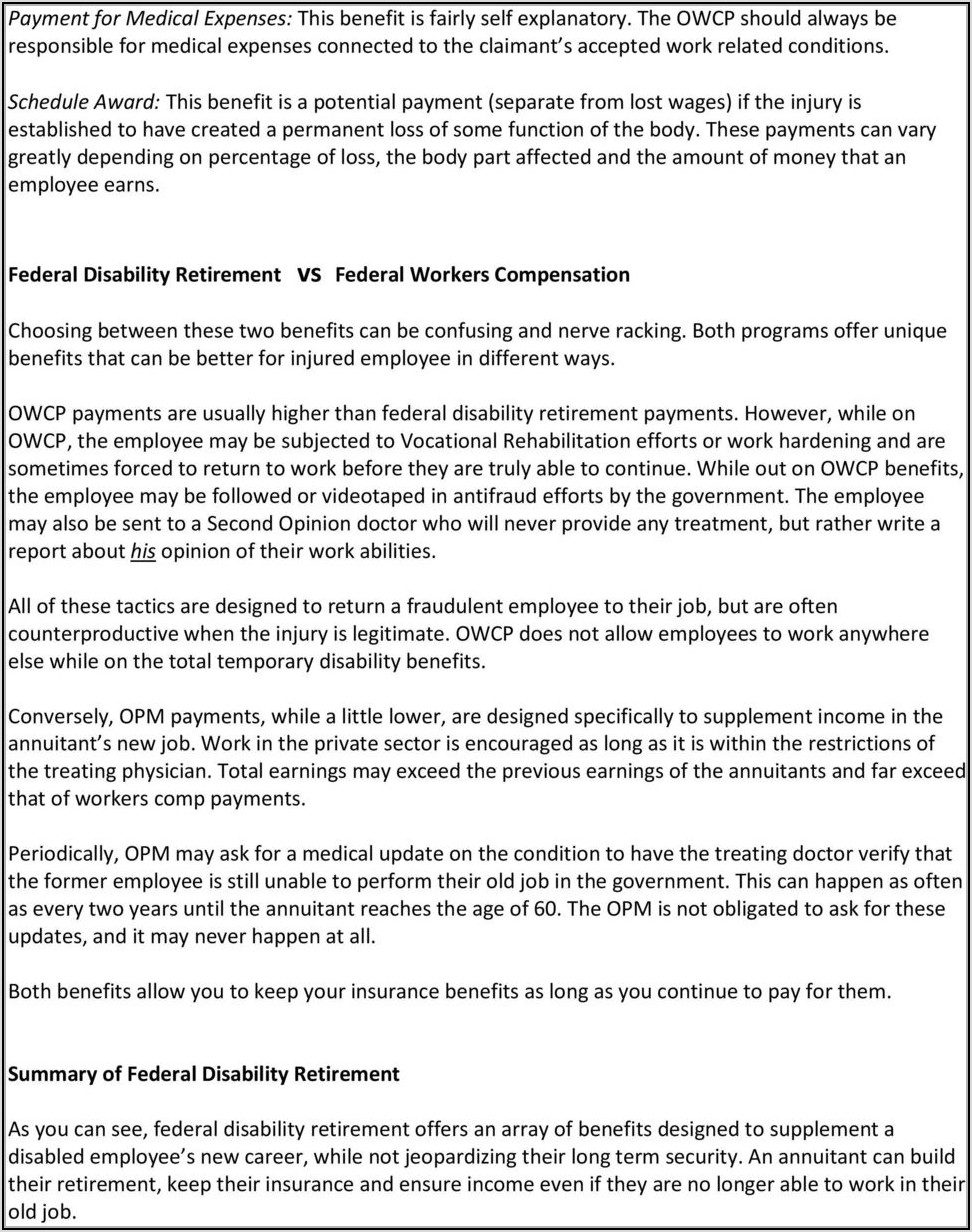 Payment for Medical Expenses: This benefit is fairly self explanatory. The OWCP should always be responsible for medical expenses connected to the claimant's accepted work related conditions.

Schedule Award: This benefit is a potential payment (separate from lost wages) if the injury is established to have created a permanent loss of some function of the body. These payments can vary greatly depending on percentage of loss, the body part affected and the amount of money that an employee earns.

Federal Disability Retirement VS Federal Workers Compensation

Choosing between these two benefits can be confusing and nerve racking. Both programs offer unique benefits that can be better for injured employee in different ways.

OWCP payments are usually higher than federal disability retirement payments. However, while on OWCP, the employee may be subjected to Vocational Rehabilitation efforts or work hardening and are sometimes forced to return to work before they are truly able to continue. While out on OWCP benefits, the employee may be followed or videotaped in antifraud efforts by the government. The employee may also be sent to a Second Opinion doctor who will never provide any treatment, but rather write a report about his opinion of their work abilities.

All of these tactics are designed to return a fraudulent employee to their job, but are often counterproductive when the injury is legitimate. OWCP does not allow employees to work anywhere else while on the total temporary disability benefits.

Conversely, OPM payments, while a little lower, are designed specifically to supplement income in the annuitant's new job. Work in the private sector is encouraged as long as it is within the restrictions of the treating physician. Total earnings may exceed the previous earnings of the annuitants and far exceed that of workers comp payments.

Periodically, OPM may ask for a medical update on the condition to have the treating doctor verify that the former employee is still unable to perform their old job in the government. This can happen as often as every two years until the annuitant reaches the age of 60. The OPM is not obligated to ask for these updates, and it may never happen at all.

Both benefits allow you to keep your insurance benefits as long as you continue to pay for them.

Summary of Federal Disability Retirement

As you can see, federal disability retirement offers an array of benefits designed to supplement a disabled employee's new career, while not jeopardizing their long term security. An annuitant can build their retirement, keep their insurance and ensure income even if they are no longer able to work in their old job.